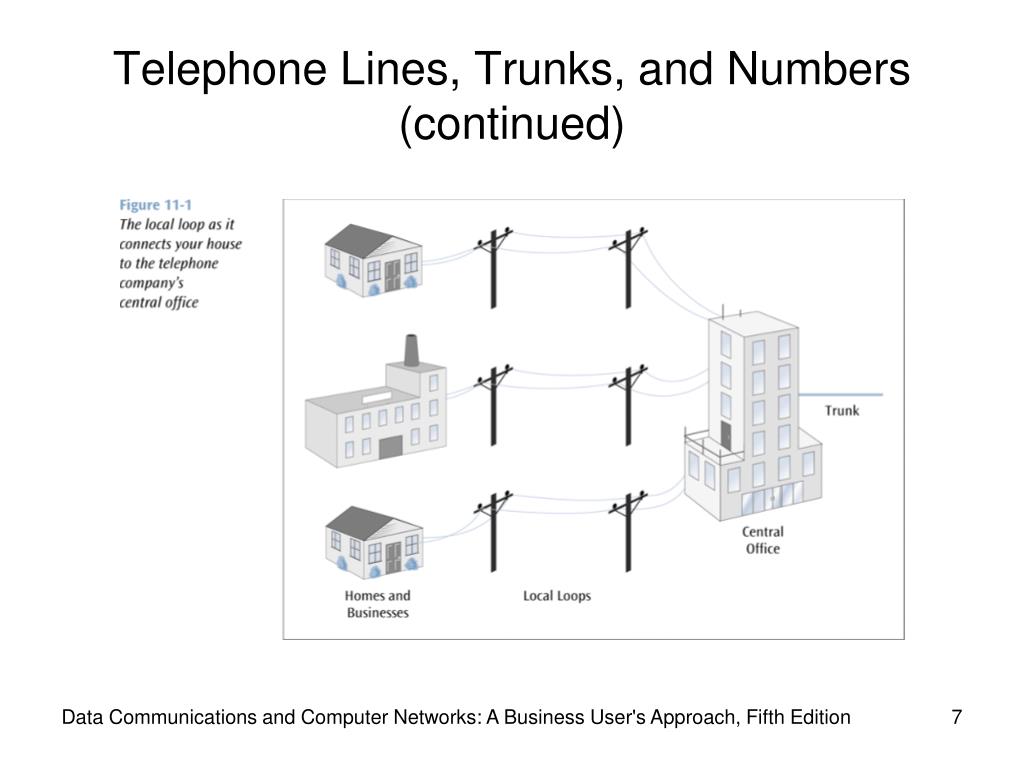 Telephone Lines, Trunks, and Numbers (continued)

Figure 11-1
The local loop as it connects your house to the telephone company's central office

Trunk

Central Office

Homes and Businesses

Local Loops

Data Communications and Computer Networks: A Business User's Approach, Fifth Edition

7